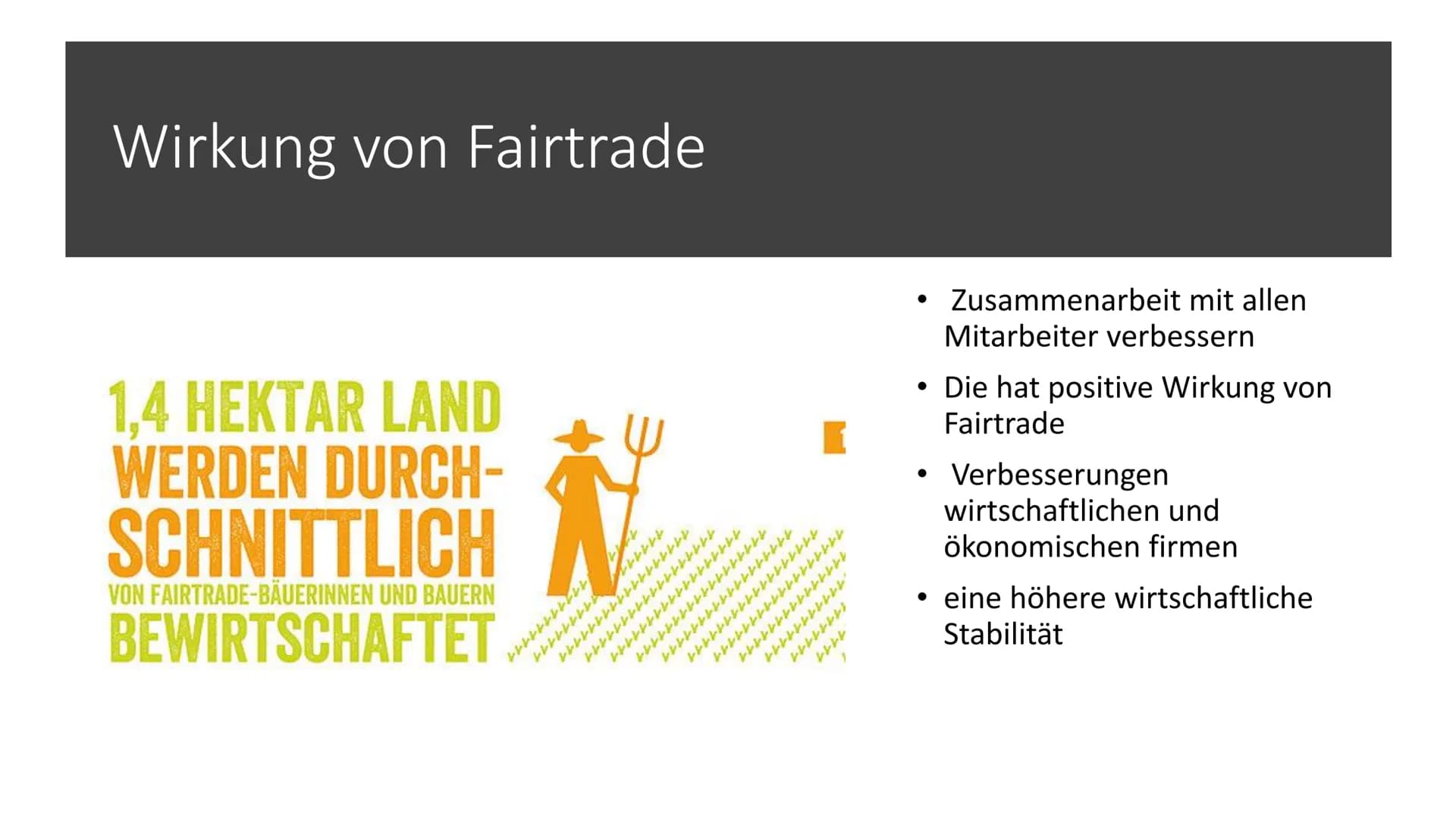 Wirkung von Fairtrade

1,4 HEKTAR LAND WERDEN DURCHSCHNITTLICH VON FAIRTRADE-BÄUERINNEN UND BAUERN BEWIRTSCHAFTET

• Zusammenarbeit mit allen Mitarbeiter verbessern

• Die hat positive Wirkung von Fairtrade

• Verbesserungen wirtschaftlichen und ökonomischen firmen

• eine höhere wirtschaftliche Stabilität